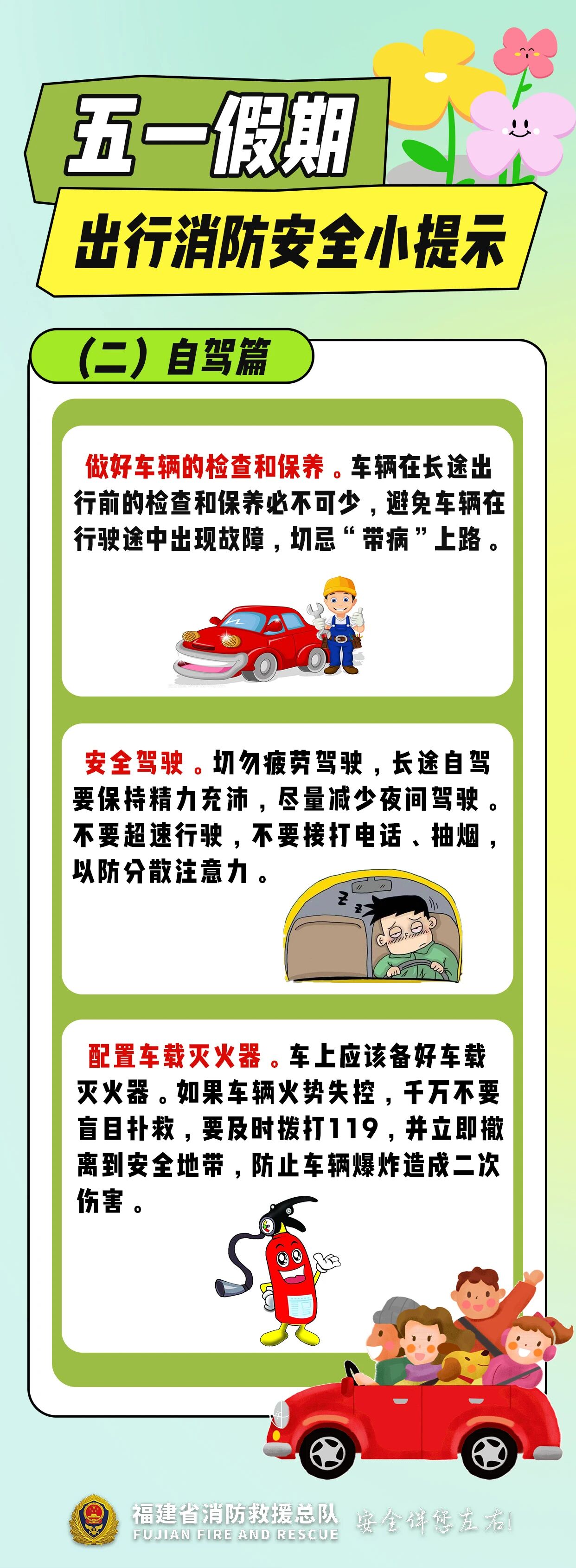 五一假期

出行消防安全小提示

（二）自驾篇

做好车辆的检查和保养。车辆在长途出行前的检查和保养必不可少，避免车辆在行驶途中出现故障，切忌“带病”上路。

安全驾驶。切勿疲劳驾驶，长途自驾要保持精力充沛，尽量减少夜间驾驶。不要超速行驶，不要接打电话、抽烟，以防分散注意力。

配置车载灭火器。车上应该备好车载灭火器。如果车辆火势失控，千万不要盲目扑救，要及时拨打119，并立即撤离到安全地带，防止车辆爆炸造成二次伤害。

福建省消防救援总队
FUJIAN FIRE AND RESCUE
安全伴您左右!